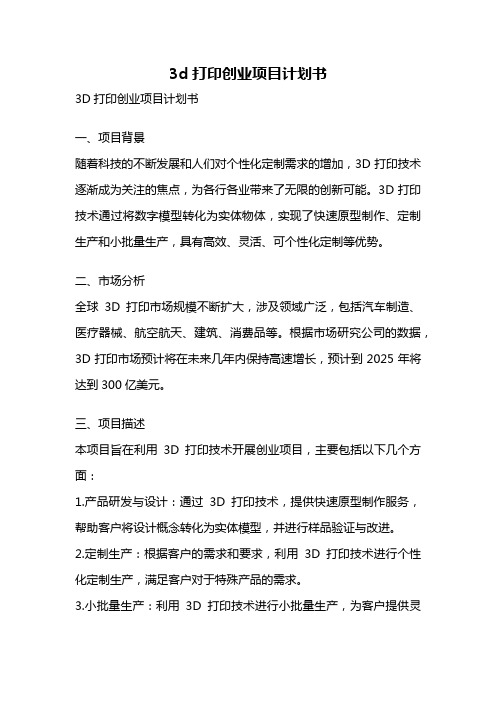 3d 打印创业项目计划书

3D 打印创业项目计划书

一、项目背景

随着科技的不断发展和人们对个性化定制需求的增加，3D 打印技术逐渐成为关注的焦点，为各行各业带来了无限的创新可能。3D 打印技术通过将数字模型转化为实体物体，实现了快速原型制作、定制生产和小批量生产，具有高效、灵活、可个性化定制等优势。

二、市场分析

全球 3D 打印市场规模不断扩大，涉及领域广泛，包括汽车制造、医疗器械、航空航天、建筑、消费品等。根据市场研究公司的数据，3D 打印市场预计将在未来几年内保持高速增长，预计到 2025 年将达到 300 亿美元。

三、项目描述

本项目旨在利用 3D 打印技术开展创业项目，主要包括以下几个方面：

1.产品研发与设计：通过 3D 打印技术，提供快速原型制作服务，帮助客户将设计概念转化为实体模型，并进行样品验证与改进。

2.定制生产：根据客户的需求和要求，利用 3D 打印技术进行个性化定制生产，满足客户对于特殊产品的需求。

3.小批量生产：利用 3D 打印技术进行小批量生产，为客户提供灵